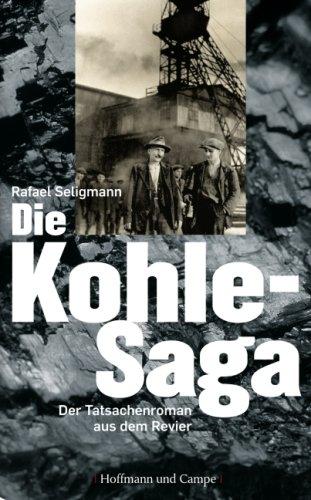 Rafael Seligmann

Die Kohle-Saga

Der Tatsachenroman aus dem Revier

| Hoffmann und Campe |